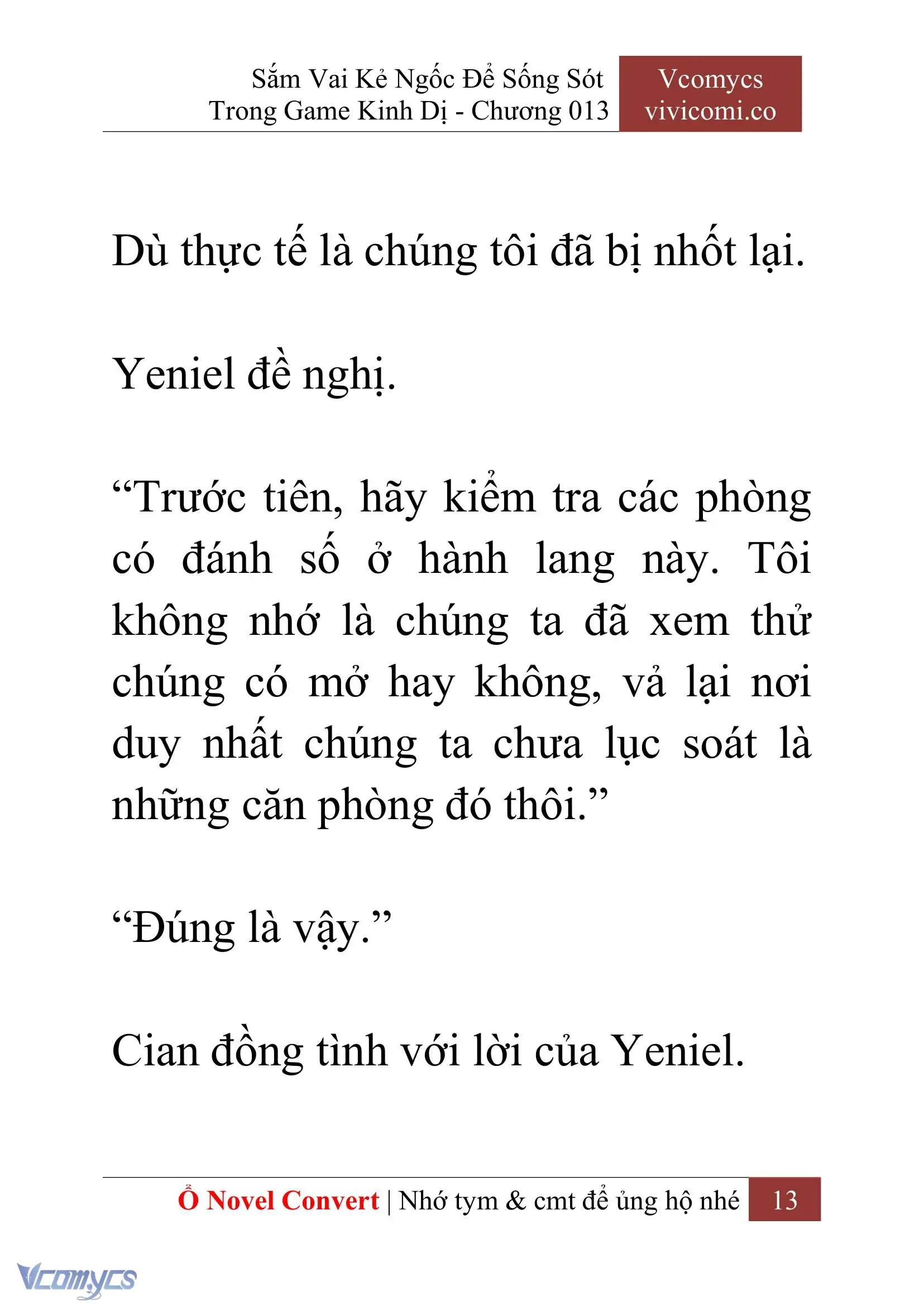 Sắm Vai Kẻ Ngốc Để Sống Sót Trong Game Kinh Dị - Chương 013

Vcomycs
vivicomi.co

Dù thực tế là chúng tôi đã bị nhốt lại.

Yeniel đề nghị.

“Trước tiên, hãy kiểm tra các phòng có đánh số ở hành lang này. Tôi không nhớ là chúng ta đã xem thử chúng có mở hay không, vả lại nơi duy nhất chúng ta chưa lục soát là những căn phòng đó thôi.”

“Đúng là vậy.”

Cian đồng tình với lời của Yeniel.

Ổ Novel Convert | Nhớ tym & cmt để ủng hộ nhé 13

Vcomycs